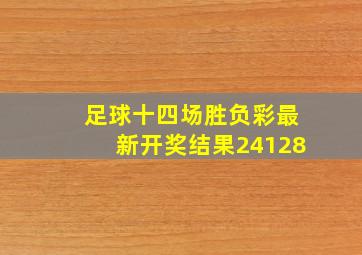 足球十四场胜负彩最新开奖结果24128